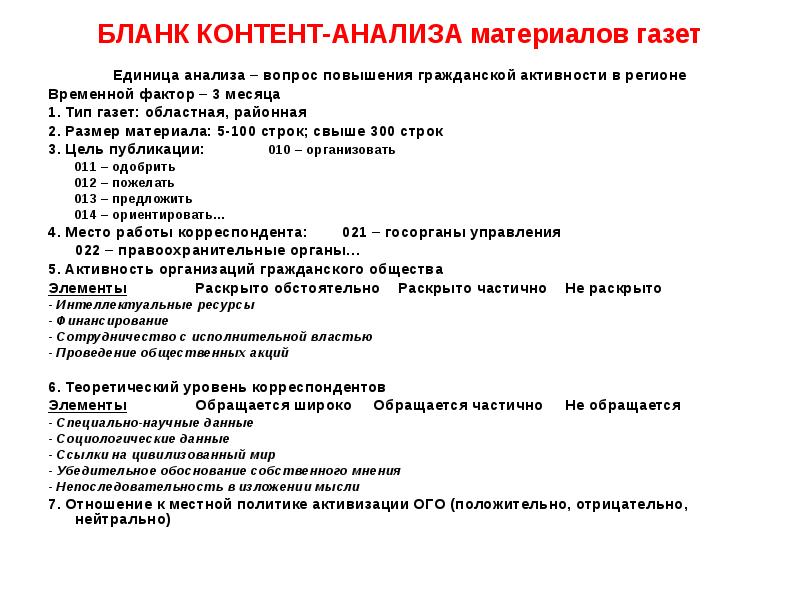 БЛАНК КОНТЕНТ-АНАЛИЗА материалов газет

Единица анализа – вопрос повышения гражданской активности в регионе

Временной фактор – 3 месяца

1. Тип газет: областная, районная

2. Размер материала: 5-100 строк; свыше 300 строк

3. Цель публикации: 010 – организовать

011 – одобрить

012 – пожелать

013 – предложить

014 – ориентировать...

4. Место работы корреспондента: 021 – госорганы управления

022 – правоохранительные органы...

5. Активность организаций гражданского общества

Элементы Раскрыто обстоятельно Раскрыто частично Не раскрыто

- Интеллектуальные ресурсы

- Финансирование

- Сотрудничество с исполнительной властью

- Проведение общественных акций

6. Теоретический уровень корреспондентов

Элементы Обращается широко Обращается частично Не обращается

- Специально-научные данные

- Социологические данные

- Ссылки на цивилизованный мир

- Убедительное обоснование собственного мнения

- Непоследовательность в изложении мысли

7. Отношение к местной политике активизации ОГО (положительно, отрицательно, нейтрально)